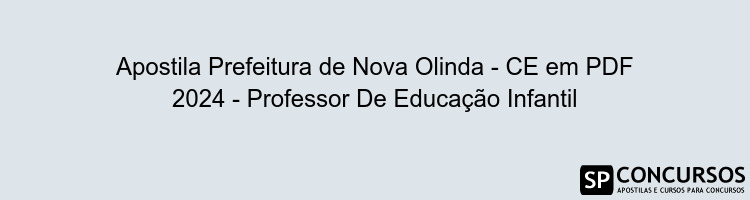 Apostila Prefeitura de Nova Olinda - CE em PDF 2024 - Professor De Educação Infantil

SP CONCURSOS
APOSTILAS E CURSOS PARA CONCURSOS